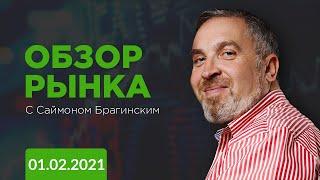 ОБЗОР
РЫНКА

С Саймоном Брагинским

01.02.2021